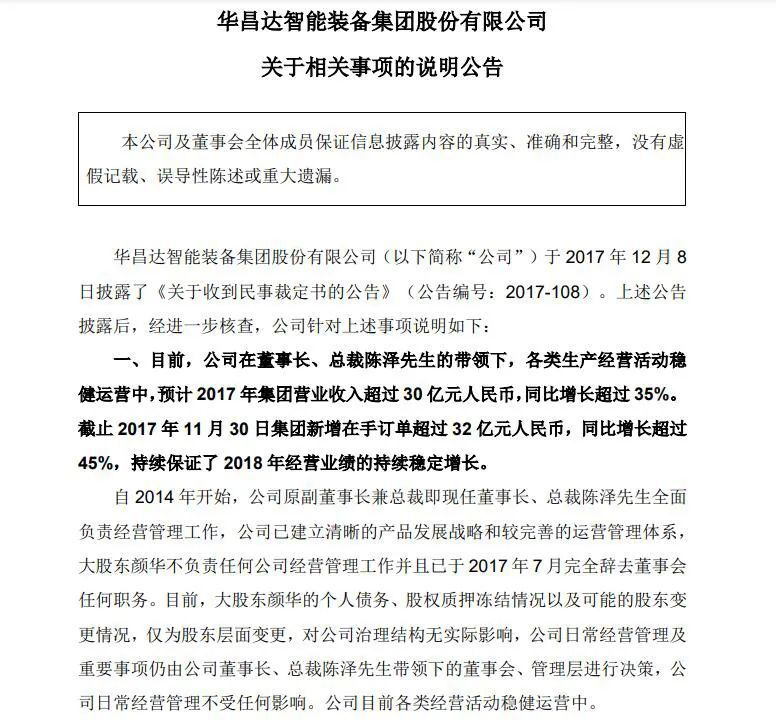 华昌达智能装备集团股份有限公司

关于相关事项的说明公告

本公司及董事会全体成员保证信息披露内容的真实、准确和完整，没有虚假记载、误导性陈述或重大遗漏。

华昌达智能装备集团股份有限公司（以下简称“公司”）于 2017 年 12 月 8 日披露了《关于收到民事裁定书的公告》（公告编号：2017-108）。上述公告披露后，经进一步核查，公司针对上述事项说明如下：

一、目前，公司在董事长、总裁陈泽先生的带领下，各类生产经营活动稳健运营中，预计 2017 年集团营业收入超过 30 亿元人民币，同比增长超过 35%。截止 2017 年 11 月 30 日集团新增在手订单超过 32 亿元人民币，同比增长超过 45%，持续保证了 2018 年经营业绩的持续稳定增长。

自 2014 年开始，公司原副董事长兼总裁即现任董事长、总裁陈泽先生全面负责经营管理工作，公司已建立清晰的产品发展战略和较完善的运营管理体系，大股东颜华不负责任何公司经营管理工作并且已于 2017 年 7 月完全辞去董事会任何职务。目前，大股东颜华的个人债务、股权质押冻结情况以及可能的股东变更情况，仅为股东层面变更，对公司治理结构无实际影响，公司日常经营管理及重要事项仍由公司董事长、总裁陈泽先生带领下的董事会、管理层进行决策，公司日常经营管理不受任何影响。公司目前各类经营活动稳健运营中。